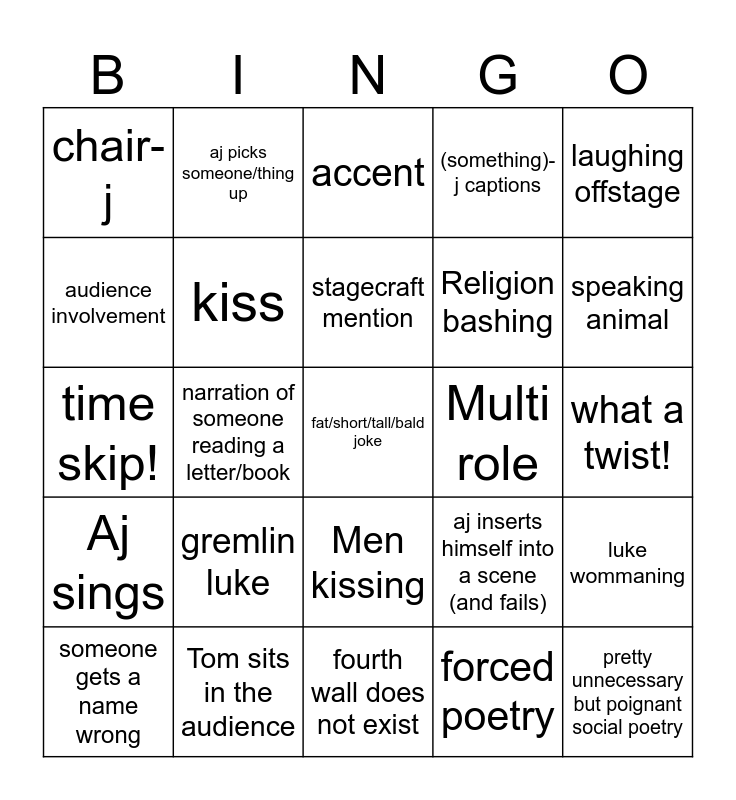 | B | I | N | G | O |
|---|---|---|---|---|
| chair-j | aj picks someone/thing up | accent | (something)-j captions | laughing offstage |
| audience involvement | kiss | stagecraft mention | Religion bashing | speaking animal |
| time skip! | narration of someone reading a letter/book | fat/short/tall/bald joke | Multi role | what a twist! |
| Aj sings | gremlin luke | Men kissing | aj inserts himself into a scene (and fails) | luke wommaning |
| someone gets a name wrong | Tom sits in the audience | fourth wall does not exist | forced poetry | pretty unnecessary but poignant social poetry |